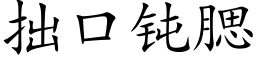 拙口钝腮